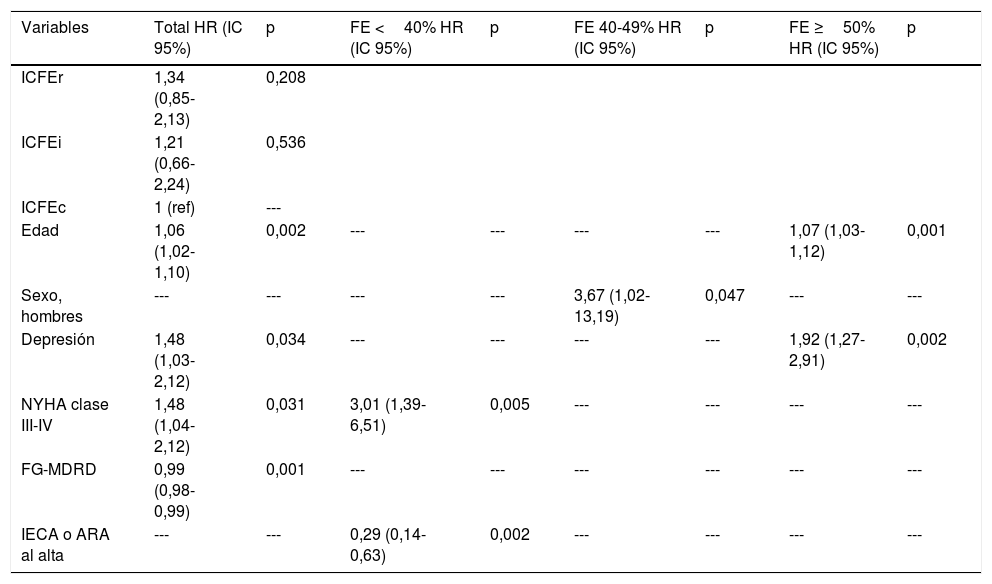 | Variables | Total HR (IC 95%) | p | FE < 40% HR (IC 95%) | p | FE 40-49% HR (IC 95%) | p | FE ≥ 50% HR (IC 95%) | p |
|---|---|---|---|---|---|---|---|---|
| ICFEr | 1,34 (0,85-2,13) | 0,208 | | | | | | |
| ICFEi | 1,21 (0,66-2,24) | 0,536 | | | | | | |
| ICFEc | 1 (ref) | --- | | | | | | |
| Edad | 1,06 (1,02-1,10) | 0,002 | --- | --- | --- | --- | 1,07 (1,03-1,12) | 0,001 |
| Sexo, hombres | --- | --- | --- | --- | 3,67 (1,02-13,19) | 0,047 | --- | --- |
| Depresión | 1,48 (1,03-2,12) | 0,034 | --- | --- | --- | --- | 1,92 (1,27-2,91) | 0,002 |
| NYHA clase III-IV | 1,48 (1,04-2,12) | 0,031 | 3,01 (1,39-6,51) | 0,005 | --- | --- | --- | --- |
| FG-MDRD | 0,99 (0,98-0,99) | 0,001 | --- | --- | --- | --- | --- | --- |
| IECA o ARA al alta | --- | --- | 0,29 (0,14-0,63) | 0,002 | --- | --- | --- | --- |